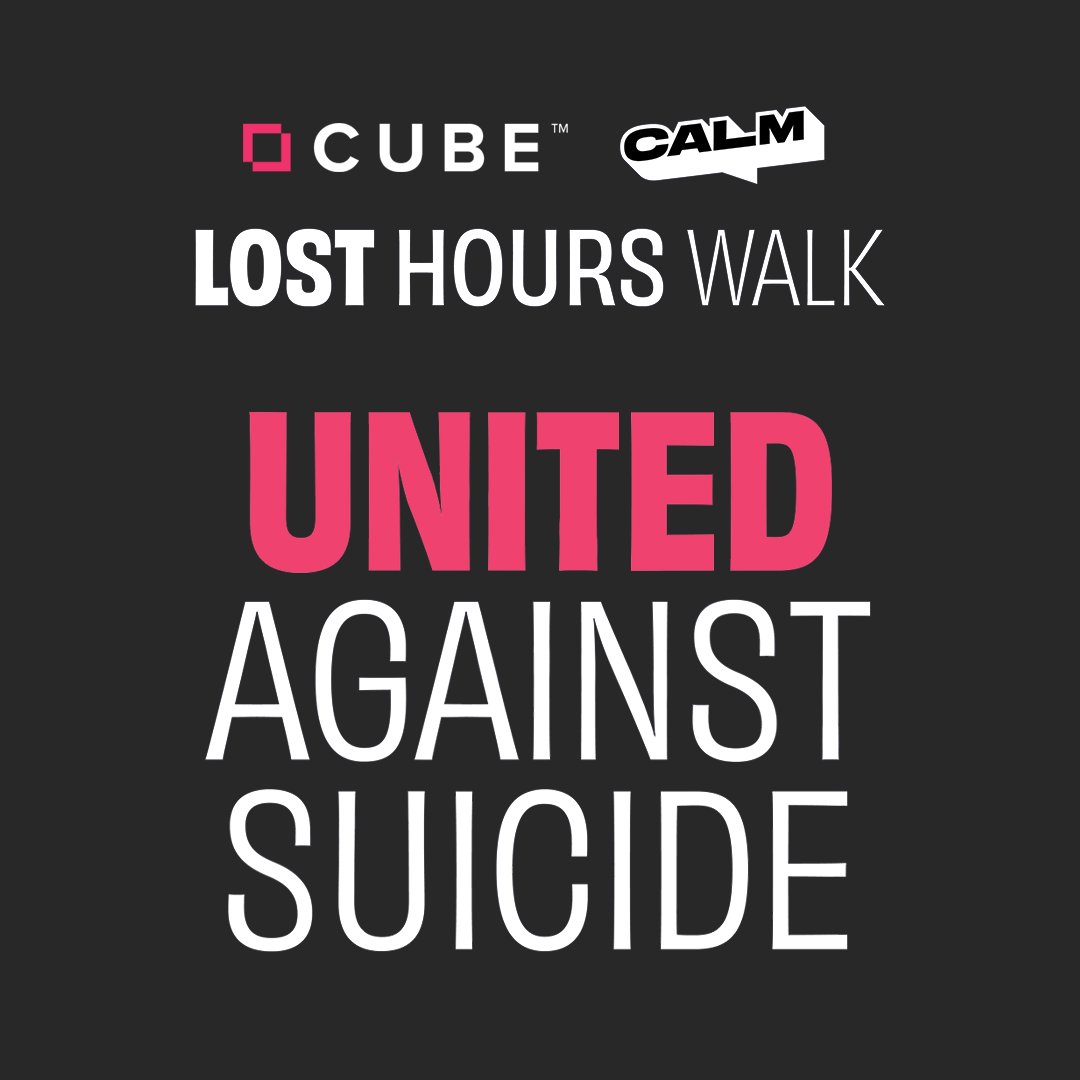 CUBE™ CALM

LOST HOURS WALK

UNITED AGAINST SUICIDE